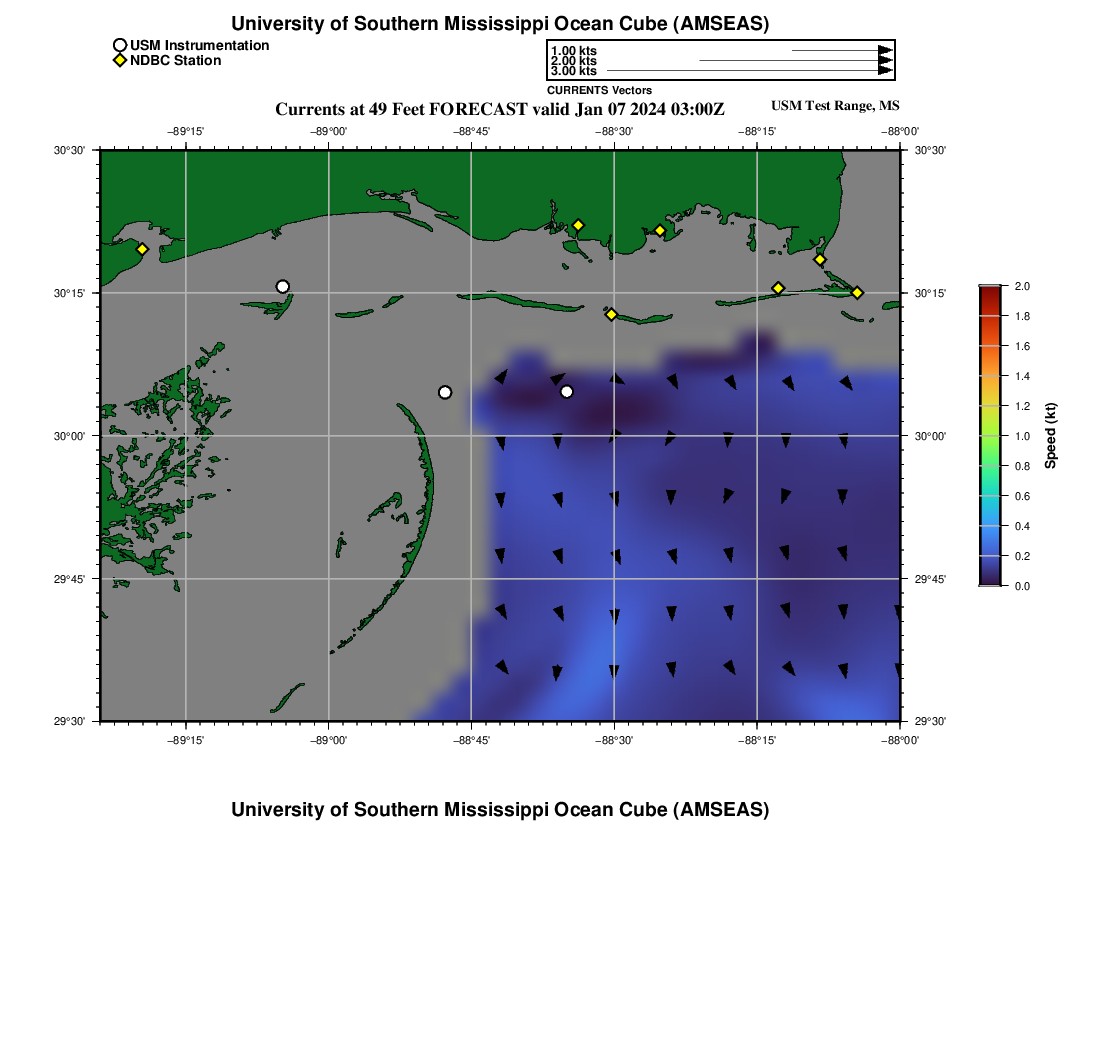 University of Southern Mississippi Ocean Cube (AMSEAS)

USM Instrumentation
NDBC Station

1.00 kts
2.00 kts
3.00 kts
CURRENTS Vectors

Currents at 49 Feet FORECAST valid Jan 07 2024 03:00Z

USM Test Range, MS

−89°15' −89°00' −88°45' −88°30' −88°15' −88°00'

30°30' 30°15' 30°00' 29°45' 29°30'

30°30' 30°15' 30°00' 29°45' 29°30'

−89°15' −89°00' −88°45' −88°30' −88°15' −88°00'

2.0
1.8
1.6
1.4
1.2
1.0
0.8
0.6
0.4
0.2
0.0
Speed (kt)

University of Southern Mississippi Ocean Cube (AMSEAS)